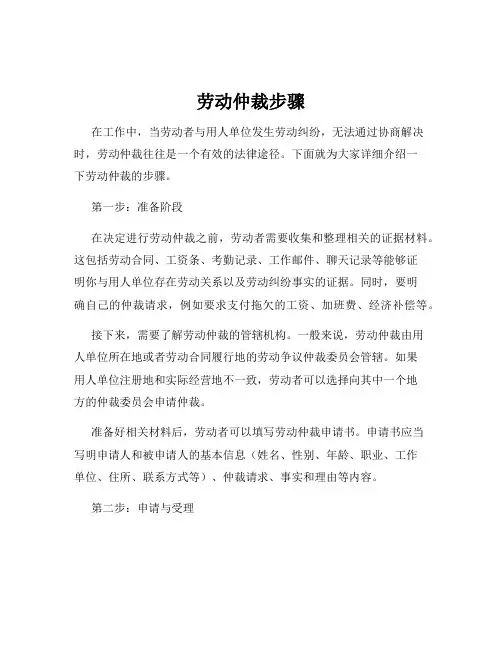 劳动仲裁步骤

在工作中，当劳动者与用人单位发生劳动纠纷，无法通过协商解决时，劳动仲裁往往是一个有效的法律途径。下面就为大家详细介绍一下劳动仲裁的步骤。

第一步：准备阶段

在决定进行劳动仲裁之前，劳动者需要收集和整理相关的证据材料。这包括劳动合同、工资条、考勤记录、工作邮件、聊天记录等能够证明你与用人单位存在劳动关系以及劳动纠纷事实的证据。同时，要明确自己的仲裁请求，例如要求支付拖欠的工资、加班费、经济补偿等。

接下来，需要了解劳动仲裁的管辖机构。一般来说，劳动仲裁由用人单位所在地或者劳动合同履行地的劳动争议仲裁委员会管辖。如果用人单位注册地和实际经营地不一致，劳动者可以选择向其中一个地方的仲裁委员会申请仲裁。

准备好相关材料后，劳动者可以填写劳动仲裁申请书。申请书应当写明申请人和被申请人的基本信息（姓名、性别、年龄、职业、工作单位、住所、联系方式等）、仲裁请求、事实和理由等内容。

第二步：申请与受理